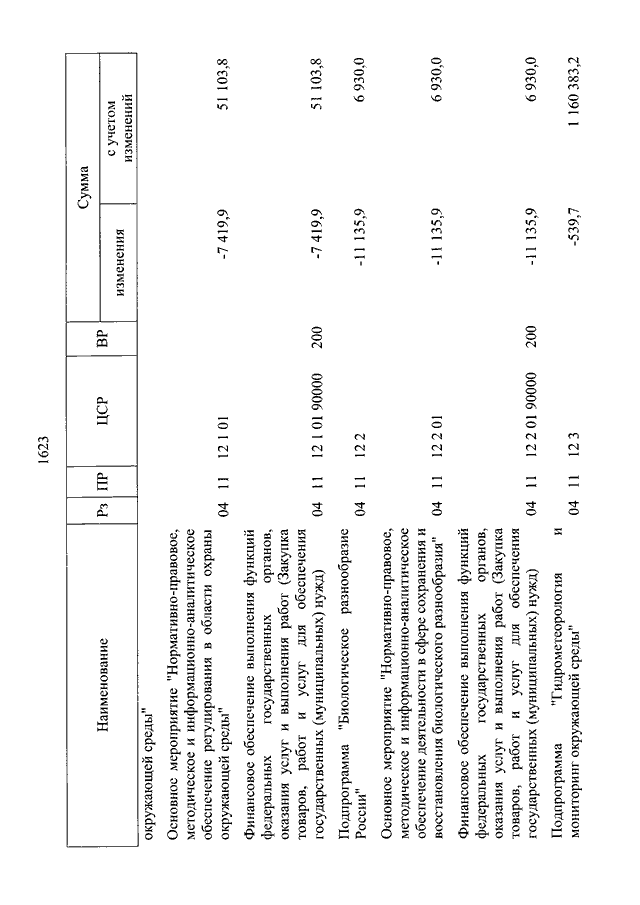 1623

| Наименование | Рз | ПР | ЦСР | ВР | Сумма изменения | Сумма с учетом изменений |
|---|---|---|---|---|---|---|
| окружающей среды" | | | | | | |
| Основное мероприятие "Нормативно-правовое, методическое и информационно-аналитическое обеспечение регулирования в области охраны окружающей среды" | 04 | 11 | 12 1 01 | | -7 419,9 | 51 103,8 |
| Финансовое обеспечение выполнения функций федеральных государственных органов, оказания услуг и выполнения работ (Закупка товаров, работ и услуг для обеспечения государственных (муниципальных) нужд) | 04 | 11 | 12 1 01 90000 | 200 | -7 419,9 | 51 103,8 |
| Подпрограмма "Биологическое разнообразие России" | 04 | 11 | 12 2 | | -11 135,9 | 6 930,0 |
| Основное мероприятие "Нормативно-правовое, методическое и информационно-аналитическое обеспечение деятельности в сфере сохранения и восстановления биологического разнообразия" | 04 | 11 | 12 2 01 | | -11 135,9 | 6 930,0 |
| Финансовое обеспечение выполнения функций федеральных государственных органов, оказания услуг и выполнения работ (Закупка товаров, работ и услуг для обеспечения государственных (муниципальных) нужд) | 04 | 11 | 12 2 01 90000 | 200 | -11 135,9 | 6 930,0 |
| Подпрограмма "Гидрометеорология и мониторинг окружающей среды" | 04 | 11 | 12 3 | | -539,7 | 1 160 383,2 |